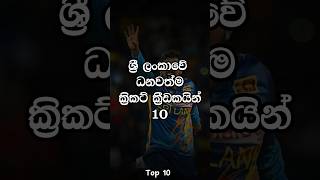 ශ්‍රී ලංකාවේ
ධනවත්ම
ක්‍රිකට් ක්‍රීඩකයින්
10

Top 10